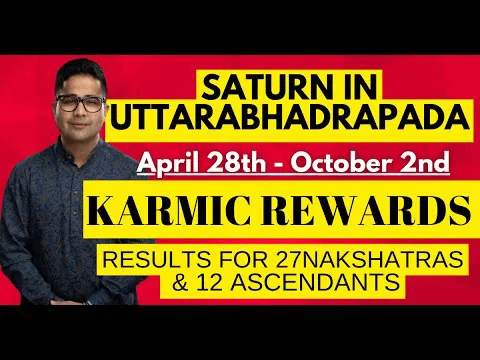 SATURN IN UTTARABHADRAPADA

April 28th - October 2nd

KARMIC REWARDS

RESULTS FOR 27NAKSHATRAS & 12 ASCENDANTS